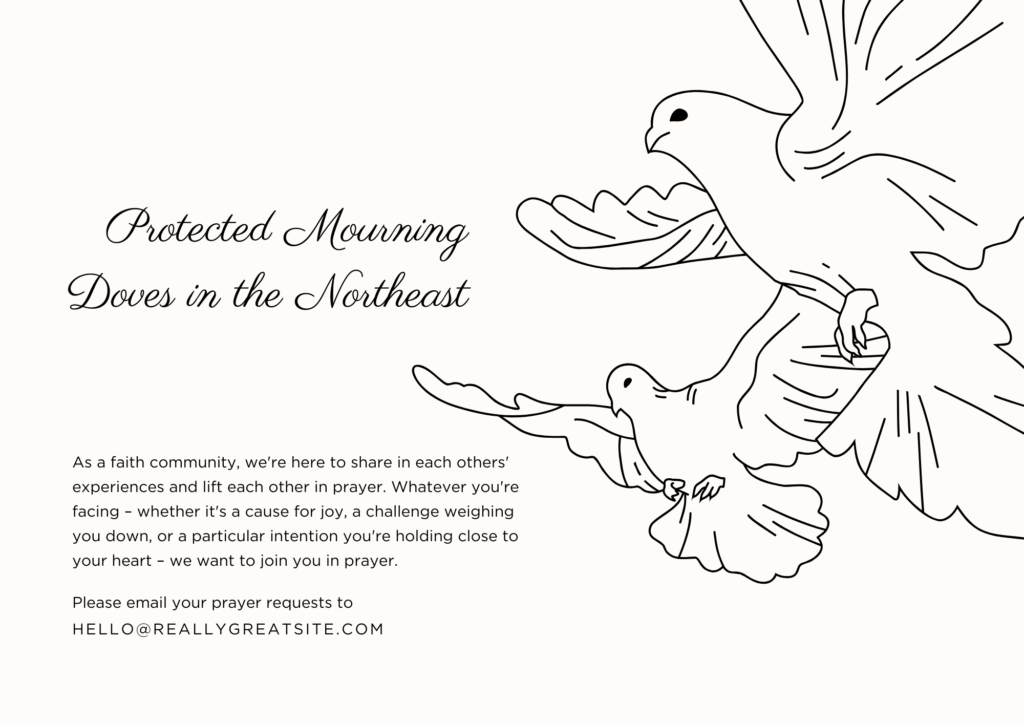 Protected Mourning Doves in the Northeast

As a faith community, we're here to share in each others' experiences and lift each other in prayer. Whatever you're facing – whether it's a cause for joy, a challenge weighing you down, or a particular intention you're holding close to your heart – we want to join you in prayer.

Please email your prayer requests to HELLO@REALLYGREATSITE.COM